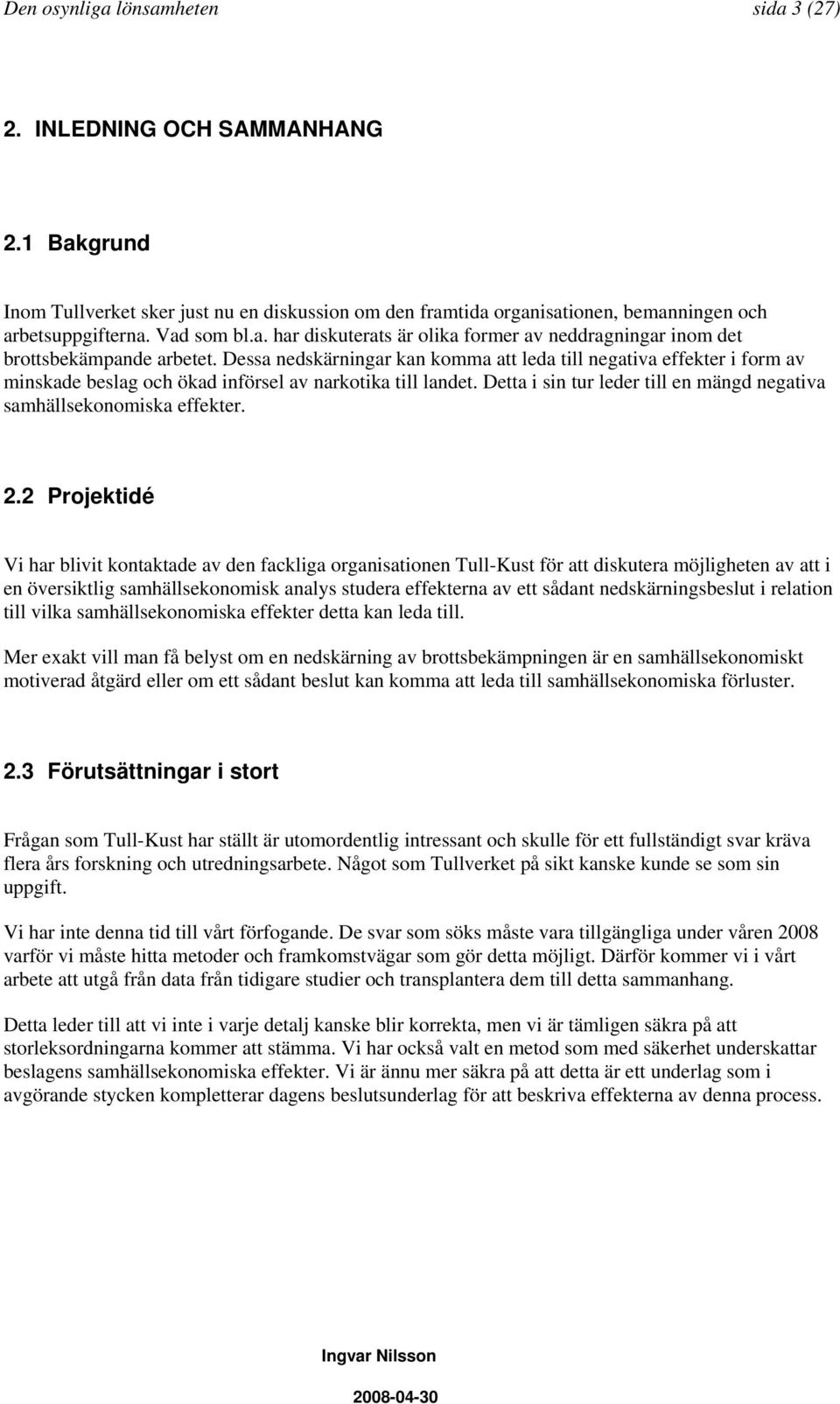 Den osynliga lönsamheten sida 3 (27)

2. INLEDNING OCH SAMMANHANG

2.1 Bakgrund

Inom Tullverket sker just nu en diskussion om den framtida organisationen, bemanningen och arbetsuppgifterna. Vad som bl.a. har diskuterats är olika former av neddragningar inom det brottsbekämpande arbetet. Dessa nedskärningar kan komma att leda till negativa effekter i form av minskade beslag och ökad införsel av narkotika till landet. Detta i sin tur leder till en mängd negativa samhällsekonomiska effekter.

2.2 Projektidé

Vi har blivit kontaktade av den fackliga organisationen Tull-Kust för att diskutera möjligheten av att i en översiktlig samhällsekonomisk analys studera effekterna av ett sådant nedskärningsbeslut i relation till vilka samhällsekonomiska effekter detta kan leda till.

Mer exakt vill man få belyst om en nedskärning av brottsbekämpningen är en samhällsekonomiskt motiverad åtgärd eller om ett sådant beslut kan komma att leda till samhällsekonomiska förluster.

2.3 Förutsättningar i stort

Frågan som Tull-Kust har ställt är utomordentlig intressant och skulle för ett fullständigt svar kräva flera års forskning och utredningsarbete. Något som Tullverket på sikt kanske kunde se som sin uppgift.

Vi har inte denna tid till vårt förfogande. De svar som söks måste vara tillgängliga under våren 2008 varför vi måste hitta metoder och framkomstvägar som gör detta möjligt. Därför kommer vi i vårt arbete att utgå från data från tidigare studier och transplantera dem till detta sammanhang.

Detta leder till att vi inte i varje detalj kanske blir korrekta, men vi är tämligen säkra på att storleksordningarna kommer att stämma. Vi har också valt en metod som med säkerhet underskattar beslagens samhällsekonomiska effekter. Vi är ännu mer säkra på att detta är ett underlag som i avgörande stycken kompletterar dagens beslutsunderlag för att beskriva effekterna av denna process.

Ingvar Nilsson

2008-04-30